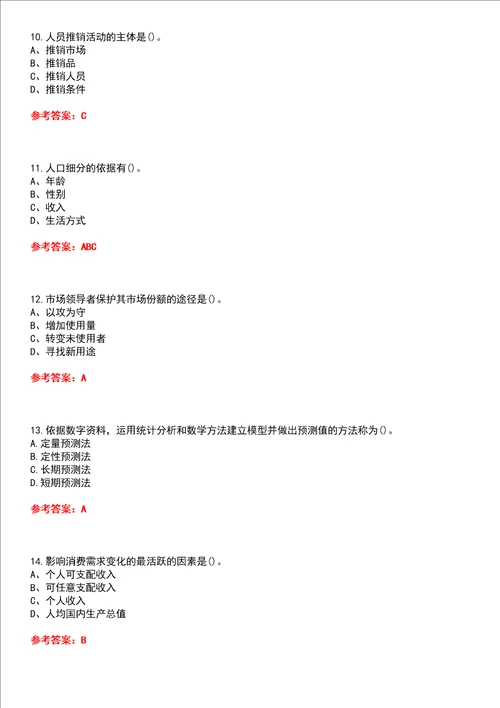 10.人员推销活动的主体是()。
A、推销市场
B、推销品
C、推销人员
D、推销条件

参考答案：C

11.人口细分的依据有()。
A、年龄
B、性别
C、收入
D、生活方式

参考答案：ABC

12.市场领导者保护其市场份额的途径是()。
A、以攻为守
B、增加使用量
C、转变未使用者
D、寻找新用途

参考答案：A

13.依据数字资料，运用统计分析和数学方法建立模型并做出预测值的方法称为()。
A.定量预测法
B.定性预测法
C.长期预测法
D.短期预测法

参考答案：A

14.影响消费需求变化的最活跃的因素是()。
A、个人可支配收入
B、可任意支配收入
C、个人收入
D、人均国内生产总值

参考答案：B